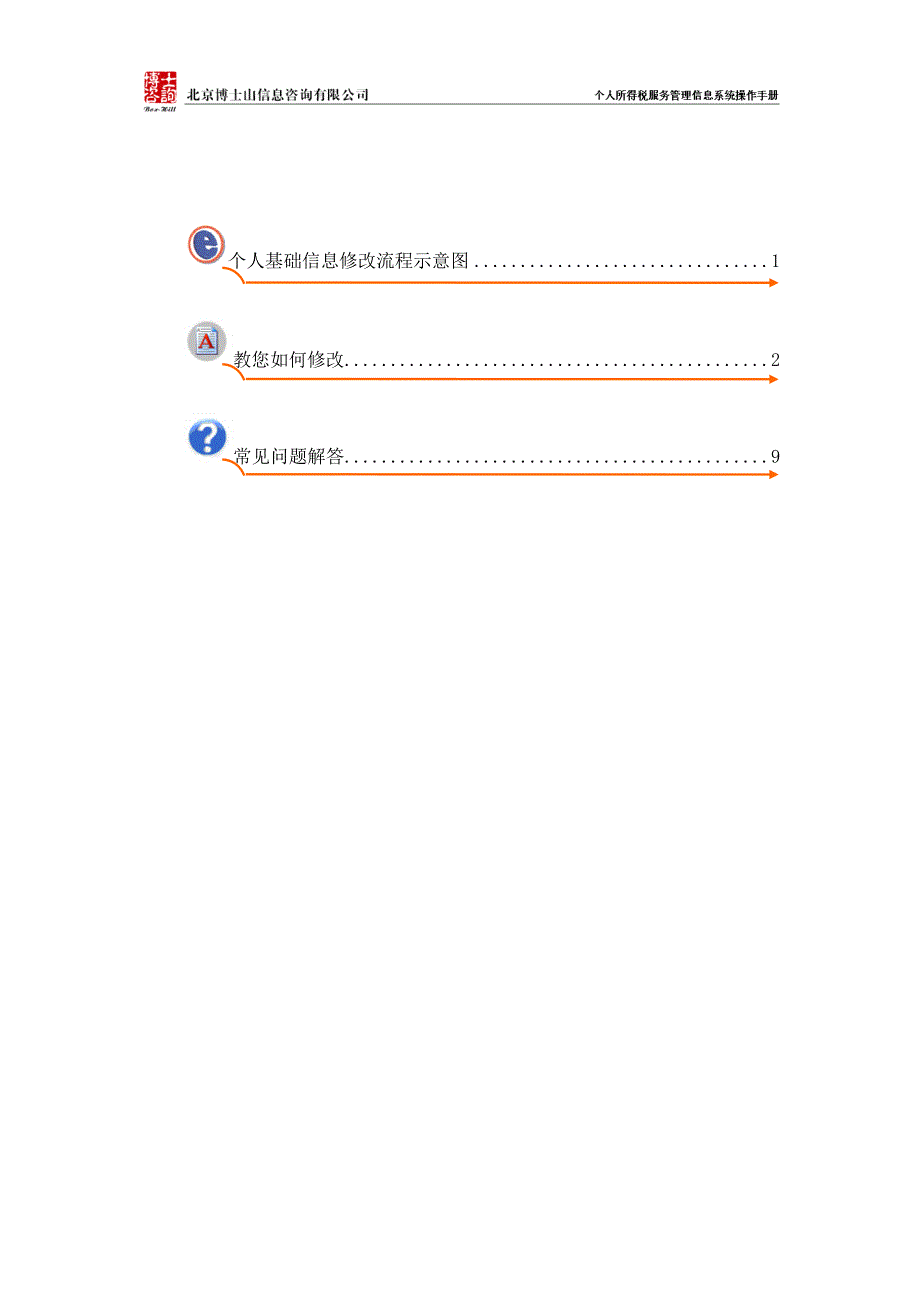 北京博士山信息咨询有限公司

个人所得税服务管理信息系统操作手册

个人基础信息修改流程示意图 1

教您如何修改 2

常见问题解答 9